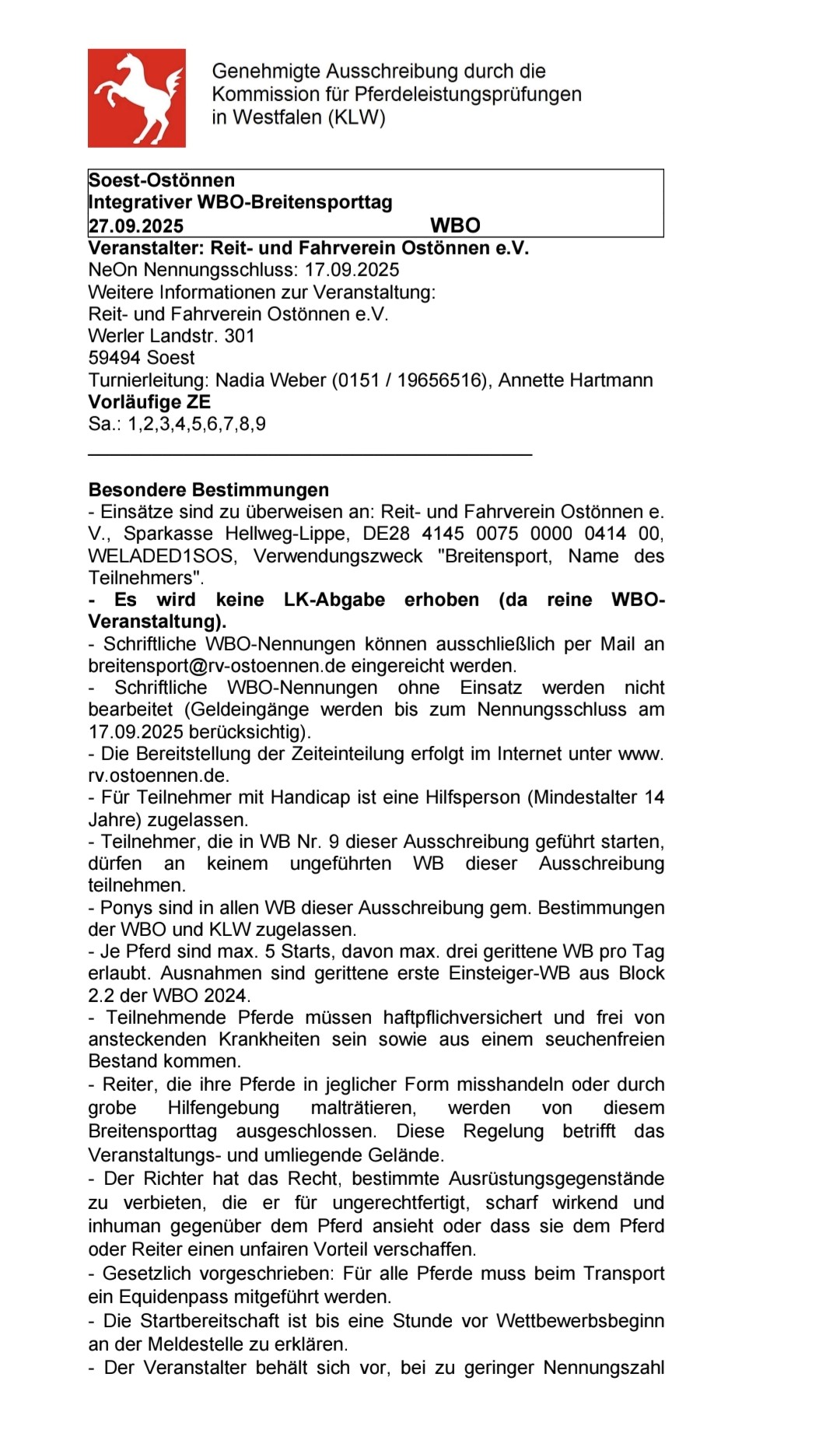 Genehmigte Ausschreibung durch die Kommission für Pferdeleistungsprüfungen in Westfalen (KLW)

Soest-Ostönnen
Integrativer WBO-Breitensporttag
27.09.2025 WBO

Veranstalter: Reit- und Fahrverein Ostönnen e.V.
NeOn Nennungsschluss: 17.09.2025
Weitere Informationen zur Veranstaltung:
Reit- und Fahrverein Ostönnen e.V.
Werler Landstr. 301
59494 Soest
Turnierleitung: Nadia Weber (0151 / 19656516), Annette Hartmann
Vorläufige ZE
Sa.: 1,2,3,4,5,6,7,8,9

Besondere Bestimmungen
- Einsätze sind zu überweisen an: Reit- und Fahrverein Ostönnen e. V., Sparkasse Hellweg-Lippe, DE28 4145 0075 0000 0414 00, WELADED1SOS, Verwendungszweck "Breitensport, Name des Teilnehmers".
- Es wird keine LK-Abgabe erhoben (da reine WBO-Veranstaltung).
- Schriftliche WBO-Nennungen können ausschließlich per Mail an breitensport@rv-ostoennen.de eingereicht werden.
- Schriftliche WBO-Nennungen ohne Einsatz werden nicht bearbeitet (Geldeingänge werden bis zum Nennungsschluss am 17.09.2025 berücksichtig).
- Die Bereitstellung der Zeiteinteilung erfolgt im Internet unter www. rv.ostoennen.de.
- Für Teilnehmer mit Handicap ist eine Hilfsperson (Mindestalter 14 Jahre) zugelassen.
- Teilnehmer, die in WB Nr. 9 dieser Ausschreibung geführt starten, dürfen an keinem ungeführten WB dieser Ausschreibung teilnehmen.
- Ponys sind in allen WB dieser Ausschreibung gem. Bestimmungen der WBO und KLW zugelassen.
- Je Pferd sind max. 5 Starts, davon max. drei gerittene WB pro Tag erlaubt. Ausnahmen sind gerittene erste Einsteiger-WB aus Block 2.2 der WBO 2024.
- Teilnehmende Pferde müssen haftpflichversichert und frei von ansteckenden Krankheiten sein sowie aus einem seuchenfreien Bestand kommen.
- Reiter, die ihre Pferde in jeglicher Form misshandeln oder durch grobe Hilfengebung malträtieren, werden von diesem Breitensporttag ausgeschlossen. Diese Regelung betrifft das Veranstaltungs- und umliegende Gelände.
- Der Richter hat das Recht, bestimmte Ausrüstungsgegenstände zu verbieten, die er für ungerechtfertigt, scharf wirkend und inhuman gegenüber dem Pferd ansieht oder dass sie dem Pferd oder Reiter einen unfairen Vorteil verschaffen.
- Gesetzlich vorgeschrieben: Für alle Pferde muss beim Transport ein Equidenpass mitgeführt werden.
- Die Startbereitschaft ist bis eine Stunde vor Wettbewerbsbeginn an der Meldestelle zu erklären.
- Der Veranstalter behält sich vor, bei zu geringer Nennungszahl